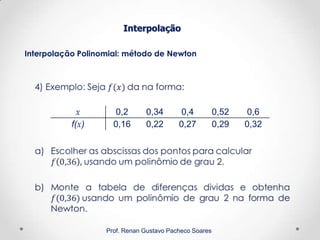 Interpolação

Interpolação Polinomial: método de Newton

4) Exemplo: Seja $f(x)$ da na forma:

| $x$ | 0,2 | 0,34 | 0,4 | 0,52 | 0,6 |
|---|---|---|---|---|---|
| $f(x)$ | 0,16 | 0,22 | 0,27 | 0,29 | 0,32 |

a) Escolher as abscissas dos pontos para calcular $f(0,36)$, usando um polinômio de grau 2.

b) Monte a tabela de diferenças dividas e obtenha $f(0,36)$ usando um polinômio de grau 2 na forma de Newton.

Prof. Renan Gustavo Pacheco Soares